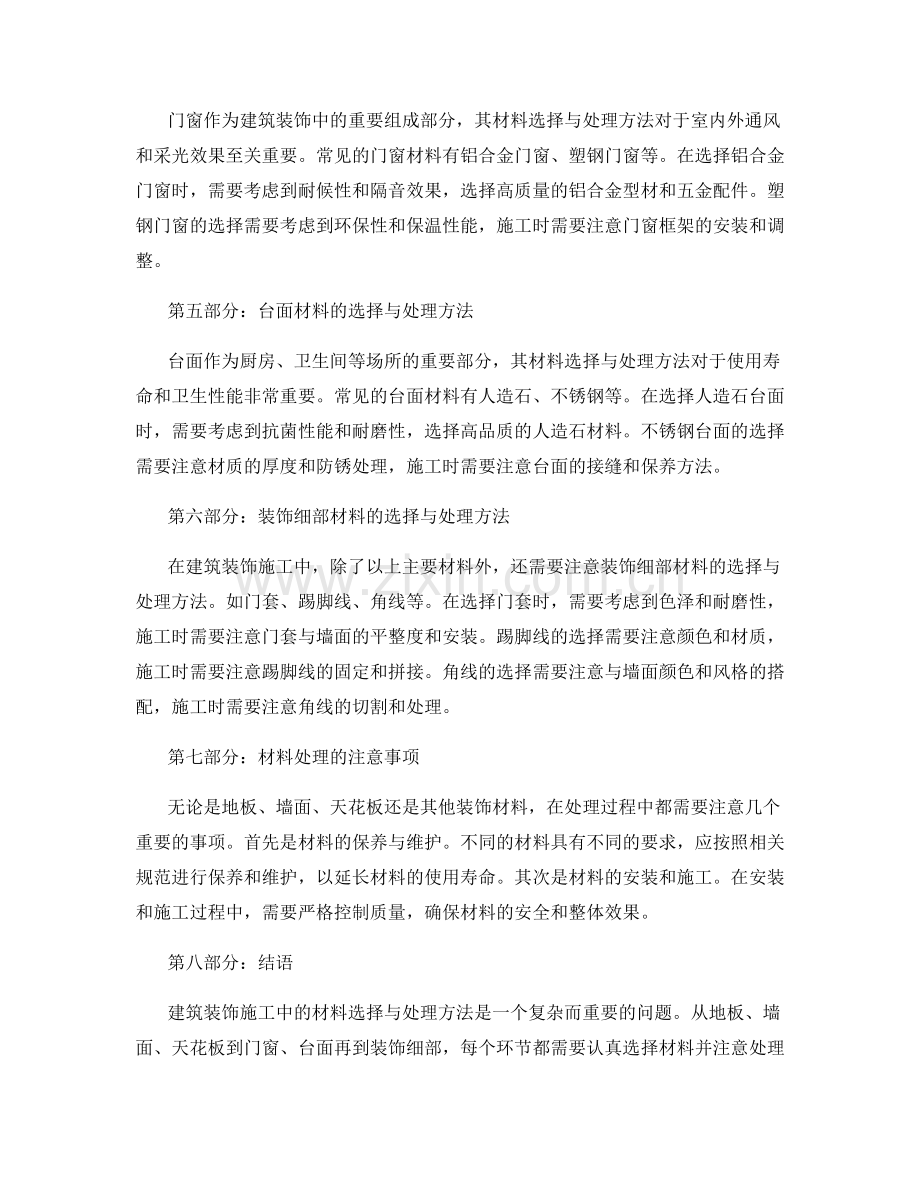 门窗作为建筑装饰中的重要组成部分，其材料选择与处理方法对于室内外通风和采光效果至关重要。常见的门窗材料有铝合金门窗、塑钢门窗等。在选择铝合金门窗时，需要考虑到耐候性和隔音效果，选择高质量的铝合金型材和五金配件。塑钢门窗的选择需要考虑到环保性和保温性能，施工时需要注意门窗框架的安装和调整。

第五部分：台面材料的选择与处理方法

台面作为厨房、卫生间等场所的重要部分，其材料选择与处理方法对于使用寿命和卫生性能非常重要。常见的台面材料有人造石、不锈钢等。在选择人造石台面时，需要考虑到抗菌性能和耐磨性，选择高品质的人造石材料。不锈钢台面的选择需要注意材质的厚度和防锈处理，施工时需要注意台面的接缝和保养方法。

第六部分：装饰细部材料的选择与处理方法

在建筑装饰施工中，除了以上主要材料外，还需要注意装饰细部材料的选择与处理方法。如门套、踢脚线、角线等。在选择门套时，需要考虑到色泽和耐磨性，施工时需要注意门套与墙面的平整度和安装。踢脚线的选择需要注意颜色和材质，施工时需要注意踢脚线的固定和拼接。角线的选择需要注意与墙面颜色和风格的搭配，施工时需要注意角线的切割和处理。

第七部分：材料处理的注意事项

无论是地板、墙面、天花板还是其他装饰材料，在处理过程中都需要注意几个重要的事项。首先是材料的保养与维护。不同的材料具有不同的要求，应按照相关规范进行保养和维护，以延长材料的使用寿命。其次是材料的安装和施工。在安装和施工过程中，需要严格控制质量，确保材料的安全和整体效果。

第八部分：结语

建筑装饰施工中的材料选择与处理方法是一个复杂而重要的问题。从地板、墙面、天花板到门窗、台面再到装饰细部，每个环节都需要认真选择材料并注意处理

www.zixin.com.cn